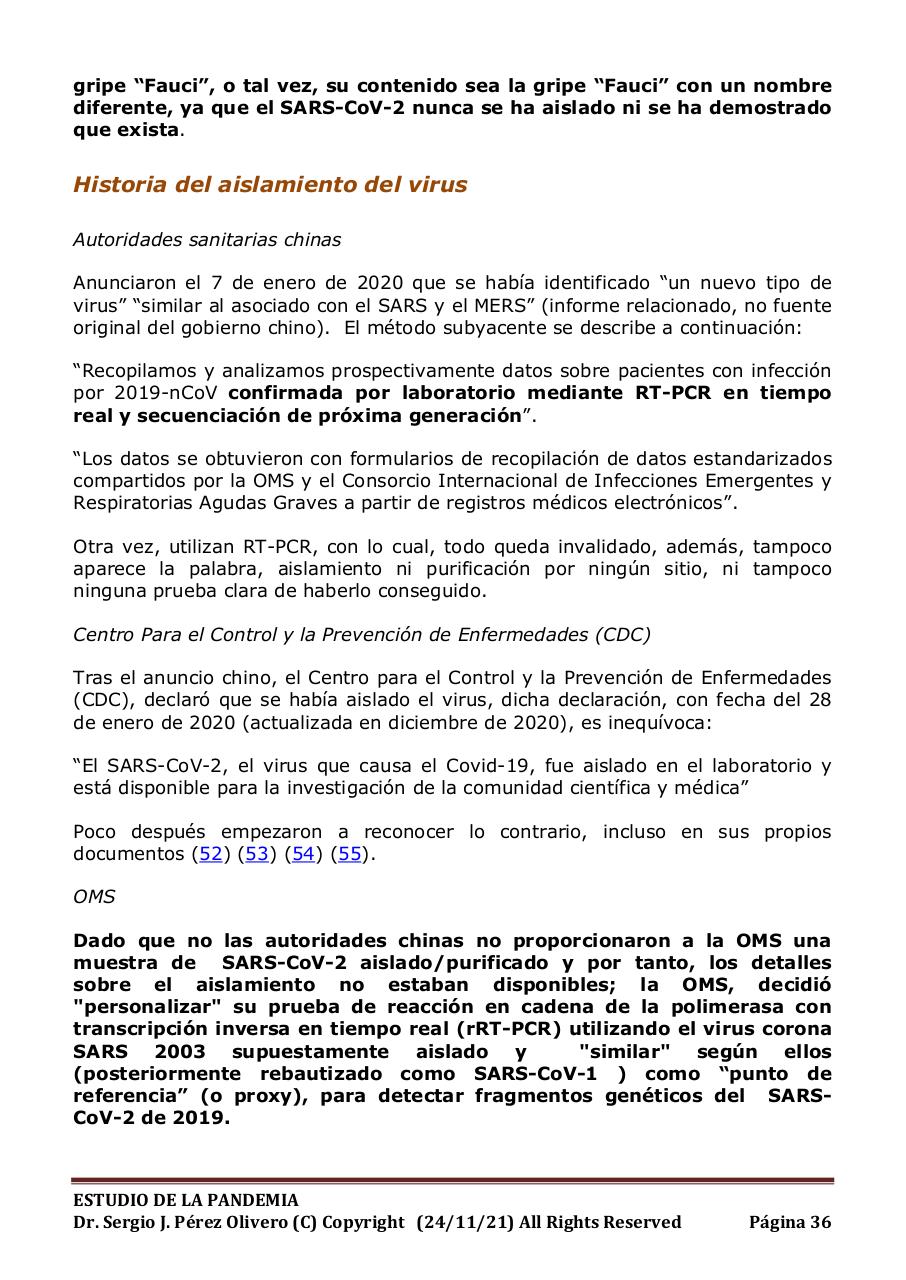 gripe “Fauci”, o tal vez, su contenido sea la gripe “Fauci” con un nombre diferente, ya que el SARS-CoV-2 nunca se ha aislado ni se ha demostrado que exista.

Historia del aislamiento del virus

Autoridades sanitarias chinas

Anunciaron el 7 de enero de 2020 que se había identificado “un nuevo tipo de virus” “similar al asociado con el SARS y el MERS” (informe relacionado, no fuente original del gobierno chino). El método subyacente se describe a continuación:

“Recopilamos y analizamos prospectivamente datos sobre pacientes con infección por 2019-nCoV confirmada por laboratorio mediante RT-PCR en tiempo real y secuenciación de próxima generación”.

“Los datos se obtuvieron con formularios de recopilación de datos estandarizados compartidos por la OMS y el Consorcio Internacional de Infecciones Emergentes y Respiratorias Agudas Graves a partir de registros médicos electrónicos”.

Otra vez, utilizan RT-PCR, con lo cual, todo queda invalidado, además, tampoco aparece la palabra, aislamiento ni purificación por ningún sitio, ni tampoco ninguna prueba clara de haberlo conseguido.

Centro Para el Control y la Prevención de Enfermedades (CDC)

Tras el anuncio chino, el Centro para el Control y la Prevención de Enfermedades (CDC), declaró que se había aislado el virus, dicha declaración, con fecha del 28 de enero de 2020 (actualizada en diciembre de 2020), es inequívoca:

“El SARS-CoV-2, el virus que causa el Covid-19, fue aislado en el laboratorio y está disponible para la investigación de la comunidad científica y médica”

Poco después empezaron a reconocer lo contrario, incluso en sus propios documentos (52) (53) (54) (55).

OMS

Dado que no las autoridades chinas no proporcionaron a la OMS una muestra de SARS-CoV-2 aislado/purificado y por tanto, los detalles sobre el aislamiento no estaban disponibles; la OMS, decidió "personalizar" su prueba de reacción en cadena de la polimerasa con transcripción inversa en tiempo real (rRT-PCR) utilizando el virus corona SARS 2003 supuestamente aislado y "similar" según ellos (posteriormente rebautizado como SARS-CoV-1 ) como “punto de referencia” (o proxy), para detectar fragmentos genéticos del SARS-CoV-2 de 2019.

ESTUDIO DE LA PANDEMIA
Dr. Sergio J. Pérez Olivero (C) Copyright (24/11/21) All Rights Reserved Página 36